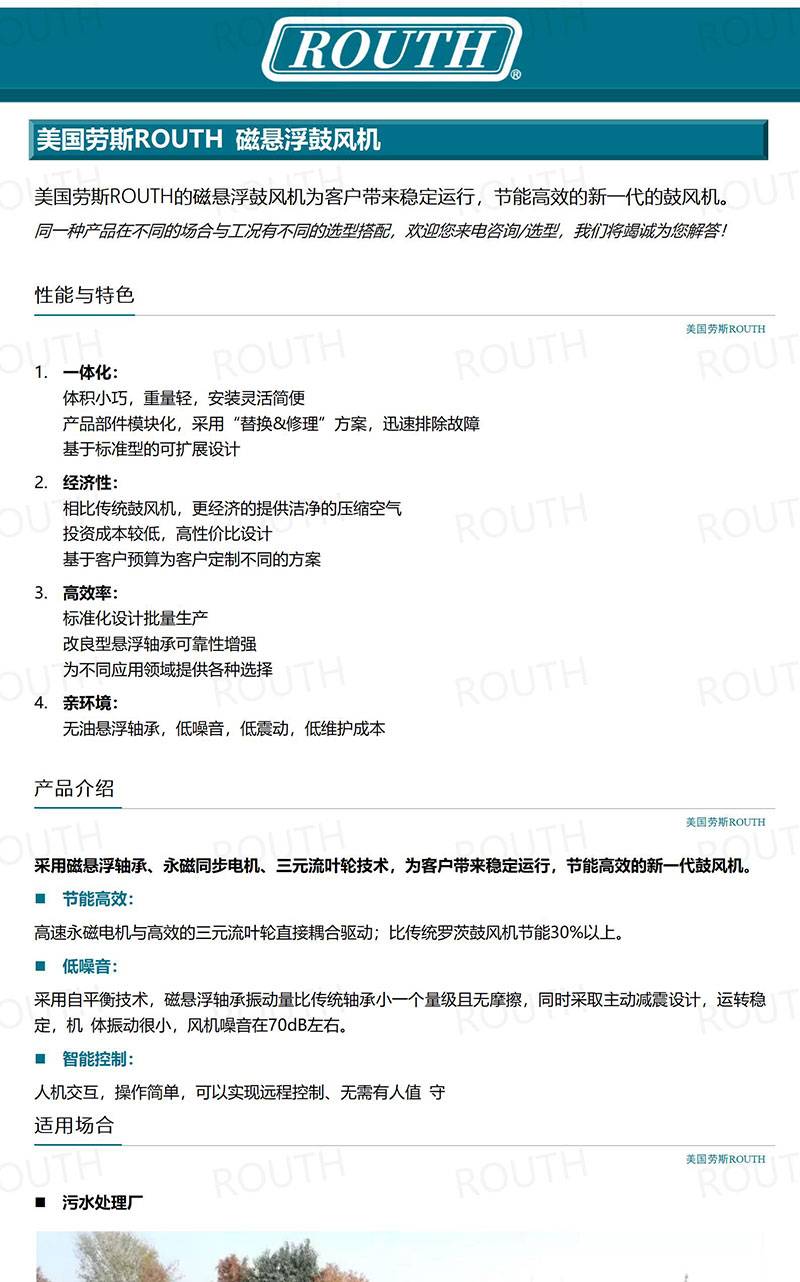 ROUTH®

美国劳斯ROUTH 磁悬浮鼓风机

美国劳斯ROUTH的磁悬浮鼓风机为客户带来稳定运行，节能高效的新一代的鼓风机。

同一种产品在不同的场合与工况有不同的选型搭配，欢迎您来电咨询/选型，我们将竭诚为您解答！

性能与特色

美国劳斯ROUTH

1. 一体化：
体积小巧，重量轻，安装灵活简便
产品部件模块化，采用“替换&修理”方案，迅速排除故障
基于标准型的可扩展设计

2. 经济性：
相比传统鼓风机，更经济的提供洁净的压缩空气
投资成本较低，高性价比设计
基于客户预算为客户定制不同的方案

3. 高效率：
标准化设计批量生产
改良型悬浮轴承可靠性增强
为不同应用领域提供各种选择

4. 亲环境：
无油悬浮轴承，低噪音，低震动，低维护成本

产品介绍

美国劳斯ROUTH

采用磁悬浮轴承、永磁同步电机、三元流叶轮技术，为客户带来稳定运行，节能高效的新一代鼓风机。

■ 节能高效：

高速永磁电机与高效的三元流叶轮直接耦合驱动；比传统罗茨鼓风机节能30%以上。

■ 低噪音：

采用自平衡技术，磁悬浮轴承振动量比传统轴承小一个量级且无摩擦，同时采取主动减震设计，运转稳定，机 体振动很小，风机噪音在70dB左右。

■ 智能控制：

人机交互，操作简单，可以实现远程控制、无需有人值 守

适用场合

美国劳斯ROUTH

■ 污水处理厂